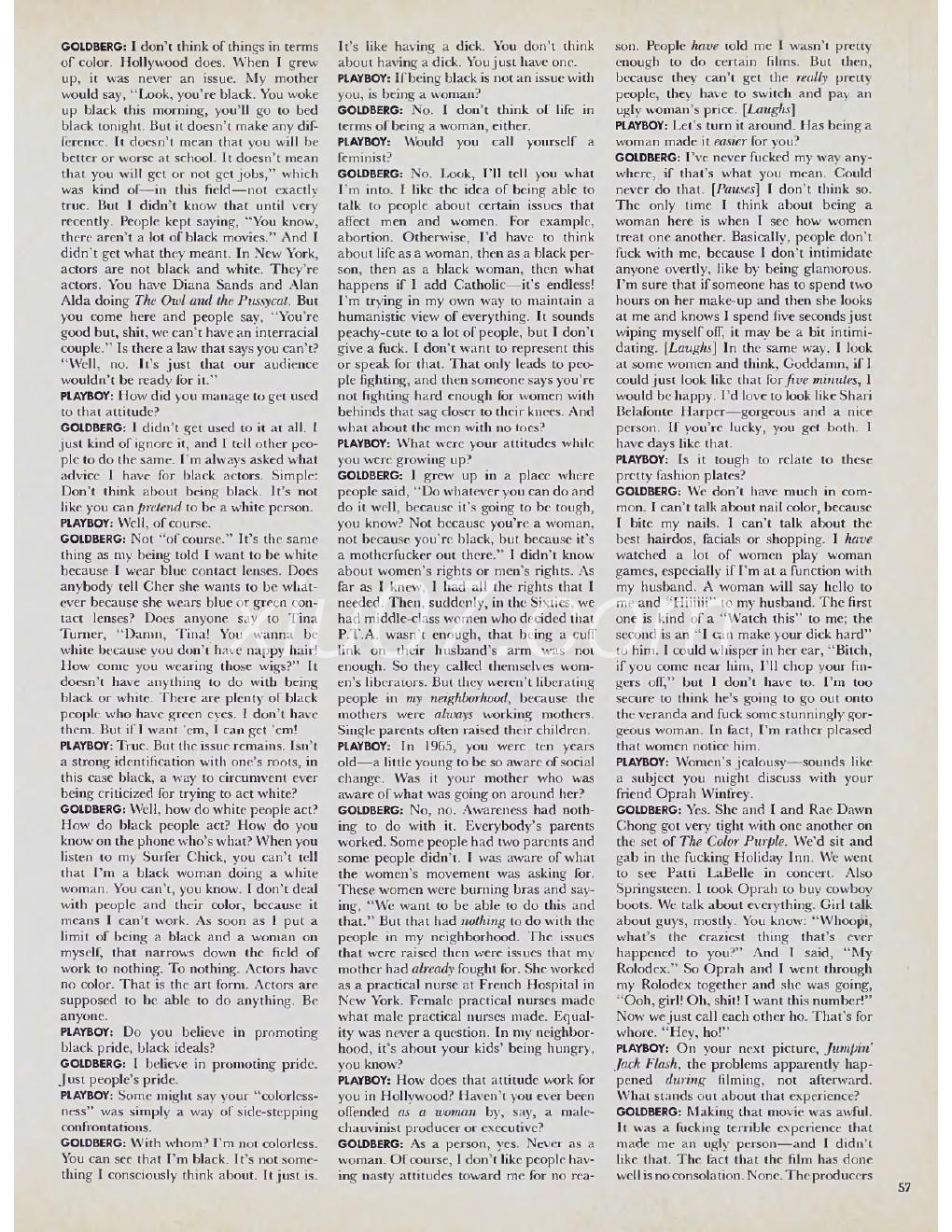 GOLDBERG: I don't think of things in terms of color. Hollywood does. When I grew up, it was never an issue. My mother would say, "Look, you're black. You woke up black this morning, you'll go to bed black tonight. But it doesn't make any difference. It doesn't mean that you will be better or worse at school. It doesn't mean that you will get or not get jobs," which was kind of—in this field—not exactly true. But I didn't know that until very recently. People kept saying, "You know, there aren't a lot of black movies." And I didn't get what they meant. In New York, actors are not black and white. They're actors. You have Diana Sands and Alan Alda doing The Owl and the Pussycat. But you come here and people say, "You're good but, shit, we can't have an interracial couple." Is there a law that says you can't? "Well, no. It's just that our audience wouldn't be ready for it."

PLAYBOY: How did you manage to get used to that attitude?

GOLDBERG: I didn't get used to it at all. I just kind of ignore it, and I tell other people to do the same. I'm always asked what advice I have for black actors. Simple: Don't think about being black. It's not like you can pretend to be a white person.

PLAYBOY: Well, of course.

GOLDBERG: Not "of course." It's the same thing as my being told I want to be white because I wear blue contact lenses. Does anybody tell Cher she wants to be whatever because she wears blue or green contact lenses? Does anyone say to Tina Turner, "Damn, Tina! You wanna be white because you don't have nappy hair! How come you wearing those wigs?" It doesn't have anything to do with being black or white. There are plenty of black people who have green eyes. I don't have them. But if I want 'em, I can get 'em!

PLAYBOY: True. But the issue remains. Isn't a strong identification with one's roots, in this case black, a way to circumvent ever being criticized for trying to act white?

GOLDBERG: Well, how do white people act? How do black people act? How do you know on the phone who's what? When you listen to my Surfer Chick, you can't tell that I'm a black woman doing a white woman. You can't, you know. I don't deal with people and their color, because it means I can't work. As soon as I put a limit of being a black and a woman on myself, that narrows down the field of work to nothing. To nothing. Actors have no color. That is the art form. Actors are supposed to be able to do anything. Be anyone.

PLAYBOY: Do you believe in promoting black pride, black ideals?

GOLDBERG: I believe in promoting pride. Just people's pride.

PLAYBOY: Some might say your "colorlessness" was simply a way of side-stepping confrontations.

GOLDBERG: With whom? I'm not colorless. You can see that I'm black. It's not something I consciously think about. It just is. It's like having a dick. You don't think about having a dick. You just have one.

PLAYBOY: If being black is not an issue with you, is being a woman?

GOLDBERG: No. I don't think of life in terms of being a woman, either.

PLAYBOY: Would you call yourself a feminist?

GOLDBERG: No. Look, I'll tell you what I'm into. I like the idea of being able to talk to people about certain issues that affect men and women. For example, abortion. Otherwise, I'd have to think about life as a woman, then as a black person, then as a black woman, then what happens if I add Catholic—it's endless! I'm trying in my own way to maintain a humanistic view of everything. It sounds peachy-cute to a lot of people, but I don't give a fuck. I don't want to represent this or speak for that. That only leads to people fighting, and then someone says you're not fighting hard enough for women with behinds that sag closer to their knees. And what about the men with no toes?

PLAYBOY: What were your attitudes while you were growing up?

GOLDBERG: I grew up in a place where people said, "Do whatever you can do and do it well, because it's going to be tough, you know? Not because you're a woman, not because you're black, but because it's a motherfucker out there." I didn't know about women's rights or men's rights. As far as I knew, I had all the rights that I needed. Then, suddenly, in the Sixties, we had middle-class women who decided that P.T.A. wasn't enough, that being a cuff link on their husband's arm was not enough. So they called themselves women's liberators. But they weren't liberating people in my neighborhood, because the mothers were always working mothers. Single parents often raised their children.

PLAYBOY: In 1965, you were ten years old—a little young to be so aware of social change. Was it your mother who was aware of what was going on around her?

GOLDBERG: No, no. Awareness had nothing to do with it. Everybody's parents worked. Some people had two parents and some people didn't. I was aware of what the women's movement was asking for. These women were burning bras and saying, "We want to be able to do this and that." But that had nothing to do with the people in my neighborhood. The issues that were raised then were issues that my mother had already fought for. She worked as a practical nurse at French Hospital in New York. Female practical nurses made what male practical nurses made. Equality was never a question. In my neighborhood, it's about your kids' being hungry, you know?

PLAYBOY: How does that attitude work for you in Hollywood? Haven't you ever been offended as a woman by, say, a male-chauvinist producer or executive?

GOLDBERG: As a person, yes. Never as a woman. Of course, I don't like people having nasty attitudes toward me for no reason. People have told me I wasn't pretty enough to do certain films. But then, because they can't get the really pretty people, they have to switch and pay an ugly woman's price. [Laughs]

PLAYBOY: Let's turn it around. Has being a woman made it easier for you?

GOLDBERG: I've never fucked my way anywhere, if that's what you mean. Could never do that. [Pauses] I don't think so. The only time I think about being a woman here is when I see how women treat one another. Basically, people don't fuck with me, because I don't intimidate anyone overtly, like by being glamorous. I'm sure that if someone has to spend two hours on her make-up and then she looks at me and knows I spend five seconds just wiping myself off, it may be a bit intimidating. [Laughs] In the same way, I look at some women and think, Goddamn, if I could just look like that for five minutes, I would be happy. I'd love to look like Shari Belafonte Harper—gorgeous and a nice person. If you're lucky, you get both. I have days like that.

PLAYBOY: Is it tough to relate to these pretty fashion plates?

GOLDBERG: We don't have much in common. I can't talk about nail color, because I bite my nails. I can't talk about the best hairdos, facials or shopping. I have watched a lot of women play woman games, especially if I'm at a function with my husband. A woman will say hello to me and "Hiiiiii" to my husband. The first one is kind of a "Watch this" to me; the second is an "I can make your dick hard" to him. I could whisper in her ear, "Bitch, if you come near him, I'll chop your fingers off," but I don't have to. I'm too secure to think he's going to go out onto the veranda and fuck some stunningly gorgeous woman. In fact, I'm rather pleased that women notice him.

PLAYBOY: Women's jealousy—sounds like a subject you might discuss with your friend Oprah Winfrey.

GOLDBERG: Yes. She and I and Rae Dawn Chong got very tight with one another on the set of The Color Purple. We'd sit and gab in the fucking Holiday Inn. We went to see Patti LaBelle in concert. Also Springsteen. I took Oprah to buy cowboy boots. We talk about everything. Girl talk about guys, mostly. You know: "Whoopi, what's the craziest thing that's ever happened to you?" And I said, "My Rolodex." So Oprah and I went through my Rolodex together and she was going, "Ooh, girl! Oh, shit! I want this number!" Now we just call each other ho. That's for whore. "Hey, ho!"

PLAYBOY: On your next picture, Jumpin' Jack Flash, the problems apparently happened during filming, not afterward. What stands out about that experience?

GOLDBERG: Making that movie was awful. It was a fucking terrible experience that made me an ugly person—and I didn't like that. The fact that the film has done well is no consolation. None. The producers

57